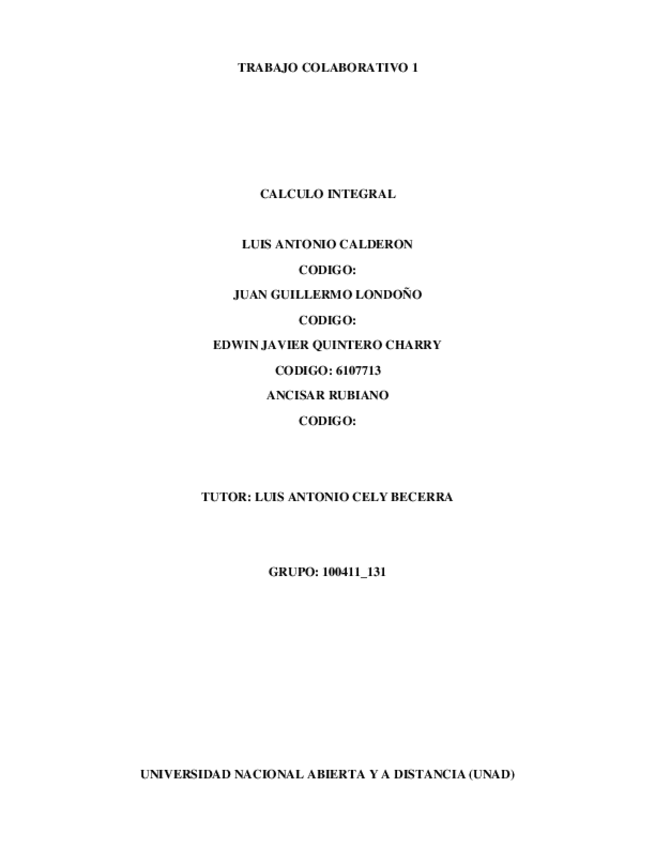 TRABAJO COLABORATIVO 1

CALCULO INTEGRAL

LUIS ANTONIO CALDERON
CODIGO:
JUAN GUILLERMO LONDOÑO
CODIGO:
EDWIN JAVIER QUINTERO CHARRY
CODIGO: 6107713
ANCISAR RUBIANO
CODIGO:

TUTOR: LUIS ANTONIO CELY BECERRA

GRUPO: 100411_131

UNIVERSIDAD NACIONAL ABIERTA Y A DISTANCIA (UNAD)